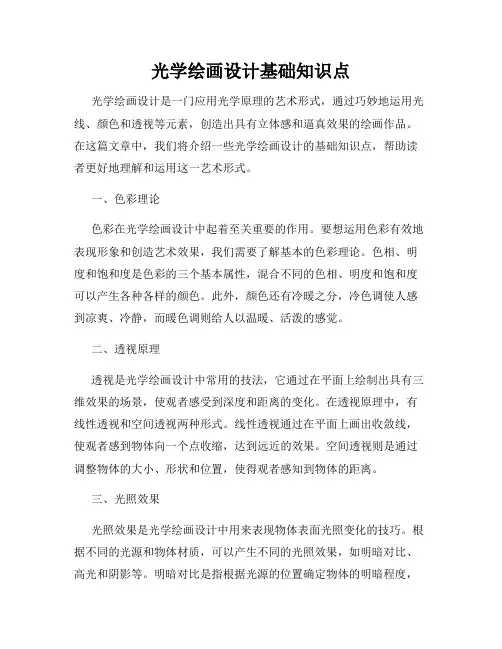 光学绘画设计基础知识点

光学绘画设计是一门应用光学原理的艺术形式，通过巧妙地运用光线、颜色和透视等元素，创造出具有立体感和逼真效果的绘画作品。在这篇文章中，我们将介绍一些光学绘画设计的基础知识点，帮助读者更好地理解和运用这一艺术形式。

一、色彩理论

色彩在光学绘画设计中起着至关重要的作用。要想运用色彩有效地表现形象和创造艺术效果，我们需要了解基本的色彩理论。色相、明度和饱和度是色彩的三个基本属性，混合不同的色相、明度和饱和度可以产生各种各样的颜色。此外，颜色还有冷暖之分，冷色调使人感到凉爽、冷静，而暖色调则给人以温暖、活泼的感觉。

二、透视原理

透视是光学绘画设计中常用的技法，它通过在平面上绘制出具有三维效果的场景，使观者感受到深度和距离的变化。在透视原理中，有线性透视和空间透视两种形式。线性透视通过在平面上画出收敛线，使观者感到物体向一个点收缩，达到远近的效果。空间透视则是通过调整物体的大小、形状和位置，使得观者感知到物体的距离。

三、光照效果

光照效果是光学绘画设计中用来表现物体表面光照变化的技巧。根据不同的光源和物体材质，可以产生不同的光照效果，如明暗对比、高光和阴影等。明暗对比是指根据光源的位置确定物体的明暗程度，